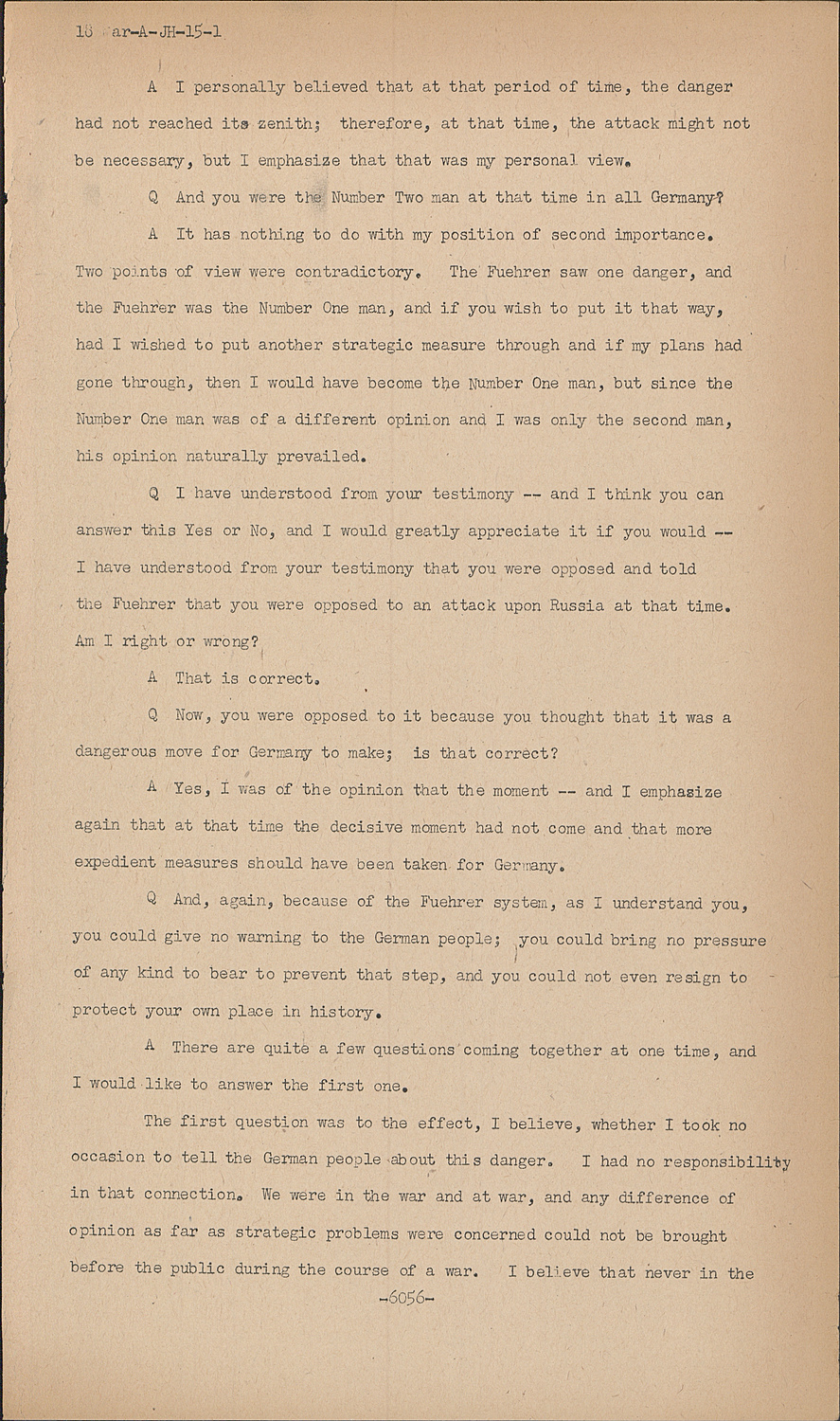 18 Mar-A-JH-15-1

A I personally believed that at that period of time, the danger had not reached its zenith; therefore, at that time, the attack might not be necessary, but I emphasize that that was my personal view.

Q And you were the Number Two man at that time in all Germany?

A It has nothing to do with my position of second importance. Two points of view were contradictory. The Fuehrer saw one danger, and the Fuehrer was the Number One man, and if you wish to put it that way, had I wished to put another strategic measure through and if my plans had gone through, then I would have become the Number One man, but since the Number One man was of a different opinion and I was only the second man, his opinion naturally prevailed.

Q I have understood from your testimony -- and I think you can answer this Yes or No, and I would greatly appreciate it if you would -- I have understood from your testimony that you were opposed and told the Fuehrer that you were opposed to an attack upon Russia at that time. Am I right or wrong?

A That is correct.

Q Now, you were opposed to it because you thought that it was a dangerous move for Germany to make; is that correct?

A Yes, I was of the opinion that the moment -- and I emphasize again that at that time the decisive moment had not come and that more expedient measures should have been taken for Germany.

Q And, again, because of the Fuehrer system, as I understand you, you could give no warning to the German people; you could bring no pressure of any kind to bear to prevent that step, and you could not even resign to protect your own place in history.

A There are quite a few questions coming together at one time, and I would like to answer the first one.

The first question was to the effect, I believe, whether I took no occasion to tell the German people about this danger. I had no responsibility in that connection. We were in the war and at war, and any difference of opinion as far as strategic problems were concerned could not be brought before the public during the course of a war. I believe that never in the

-6056-